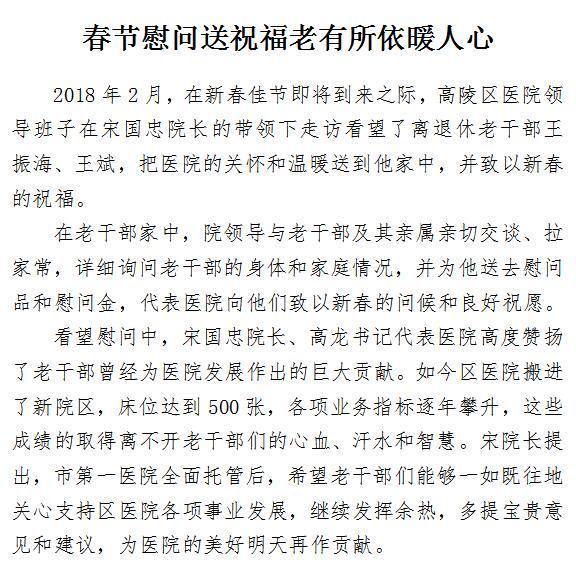 春节慰问送祝福老有所依暖人心

2018 年 2 月，在新春佳节即将到来之际，高陵区医院领导班子在宋国忠院长的带领下走访看望了离退休老干部王振海、王斌，把医院的关怀和温暖送到他家中，并致以新春的祝福。

在老干部家中，院领导与老干部及其亲属亲切交谈、拉家常，详细询问老干部的身体和家庭情况，并为他送去慰问品和慰问金，代表医院向他们致以新春的问候和良好祝愿。

看望慰问中，宋国忠院长、高龙书记代表医院高度赞扬了老干部曾经为医院发展作出的巨大贡献。如今区医院搬进了新院区，床位达到 500 张，各项业务指标逐年攀升，这些成绩的取得离不开老干部们的心血、汗水和智慧。宋院长提出，市第一医院全面托管后，希望老干部们能够一如既往地关心支持区医院各项事业发展，继续发挥余热，多提宝贵意见和建议，为医院的美好明天再作贡献。